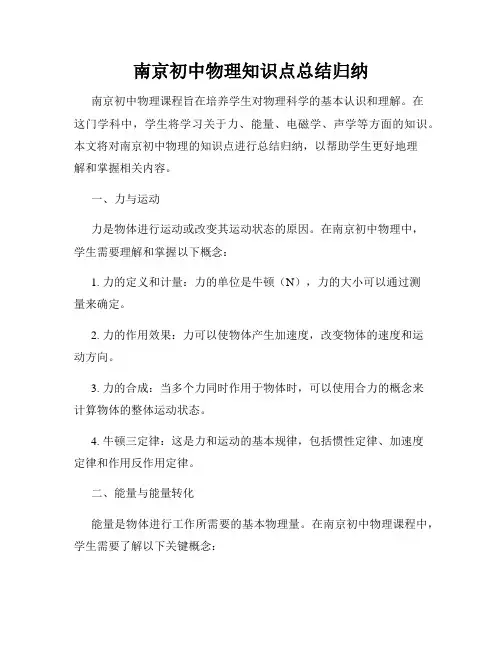 南京初中物理知识点总结归纳

南京初中物理课程旨在培养学生对物理科学的基本认识和理解。在这门学科中，学生将学习关于力、能量、电磁学、声学等方面的知识。本文将对南京初中物理的知识点进行总结归纳，以帮助学生更好地理解和掌握相关内容。

一、力与运动

力是物体进行运动或改变其运动状态的原因。在南京初中物理中，学生需要理解和掌握以下概念：

1. 力的定义和计量：力的单位是牛顿（N），力的大小可以通过测量来确定。

2. 力的作用效果：力可以使物体产生加速度，改变物体的速度和运动方向。

3. 力的合成：当多个力同时作用于物体时，可以使用合力的概念来计算物体的整体运动状态。

4. 牛顿三定律：这是力和运动的基本规律，包括惯性定律、加速度定律和作用反作用定律。

二、能量与能量转化

能量是物体进行工作所需要的基本物理量。在南京初中物理课程中，学生需要了解以下关键概念：